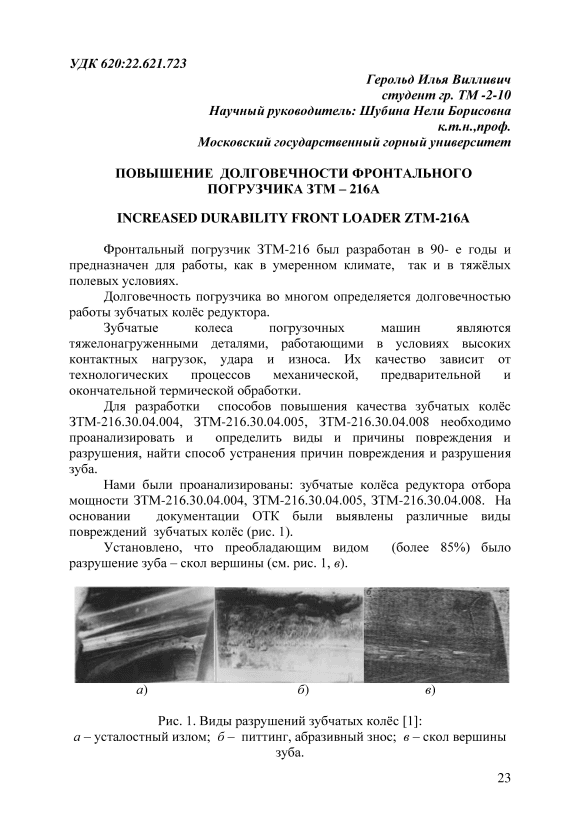 УДК 620:22.621.723

Герольд Илья Вилливич
студент гр. ТМ -2-10
Научный руководитель: Шубина Нели Борисовна
к.т.н.,проф.
Московский государственный горный университет

ПОВЫШЕНИЕ ДОЛГОВЕЧНОСТИ ФРОНТАЛЬНОГО ПОГРУЗЧИКА ЗТМ – 216А

INCREASED DURABILITY FRONT LOADER ZTM-216A

Фронтальный погрузчик ЗТМ-216 был разработан в 90- е годы и предназначен для работы, как в умеренном климате, так и в тяжёлых полевых условиях.

Долговечность погрузчика во многом определяется долговечностью работы зубчатых колёс редуктора.

Зубчатые колеса погрузочных машин являются тяжелонагруженными деталями, работающими в условиях высоких контактных нагрузок, удара и износа. Их качество зависит от технологических процессов механической, предварительной и окончательной термической обработки.

Для разработки способов повышения качества зубчатых колёс ЗТМ-216.30.04.004, ЗТМ-216.30.04.005, ЗТМ-216.30.04.008 необходимо проанализировать и определить виды и причины повреждения и разрушения, найти способ устранения причин повреждения и разрушения зуба.

Нами были проанализированы: зубчатые колёса редуктора отбора мощности ЗТМ-216.30.04.004, ЗТМ-216.30.04.005, ЗТМ-216.30.04.008. На основании документации ОТК были выявлены различные виды повреждений зубчатых колёс (рис. 1).

Установлено, что преобладающим видом (более 85%) было разрушение зуба – скол вершины (см. рис. 1, в).

а) б) в)

Рис. 1. Виды разрушений зубчатых колёс [1]:
а – усталостный излом; б – питтинг, абразивный знос; в – скол вершины зуба.

23